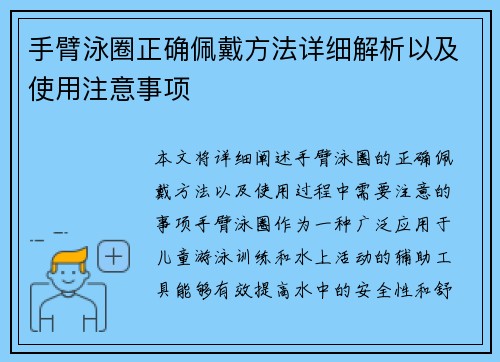 手臂泳圈正确佩戴方法详细解析以及使用注意事项

本文将详细阐述手臂泳圈的正确佩戴方法以及使用过程中需要注意的事项手臂泳圈作为一种广泛应用于儿童游泳训练和水上活动的辅助工具能够有效提高水中的安全性和舒